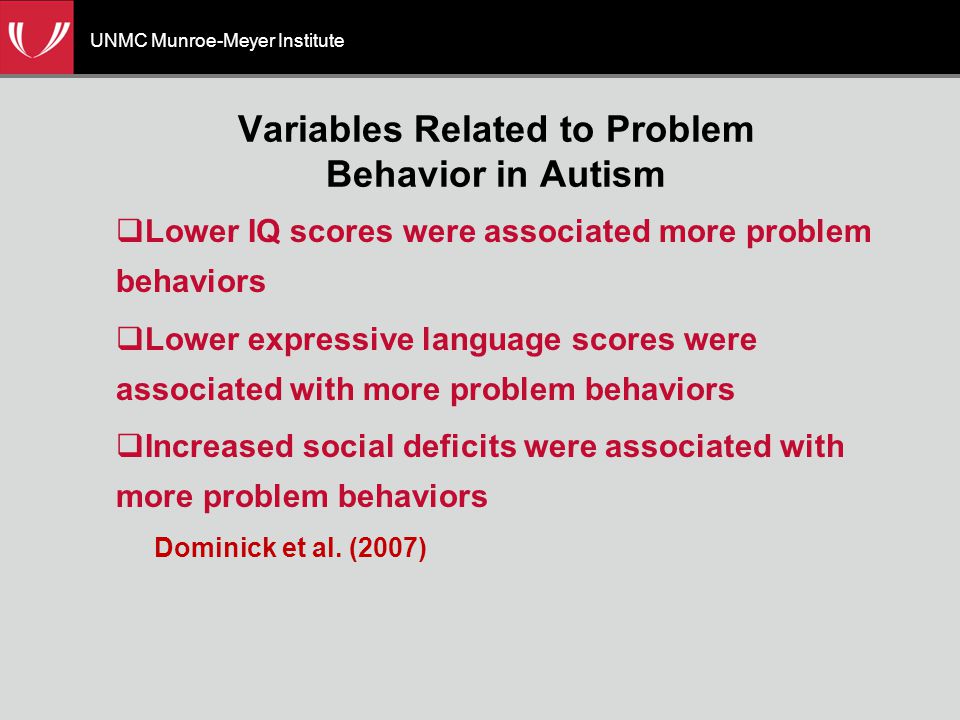 UNMC Munroe-Meyer Institute

Variables Related to Problem Behavior in Autism

❑Lower IQ scores were associated more problem behaviors

❑Lower expressive language scores were associated with more problem behaviors

❑Increased social deficits were associated with more problem behaviors

Dominick et al. (2007)